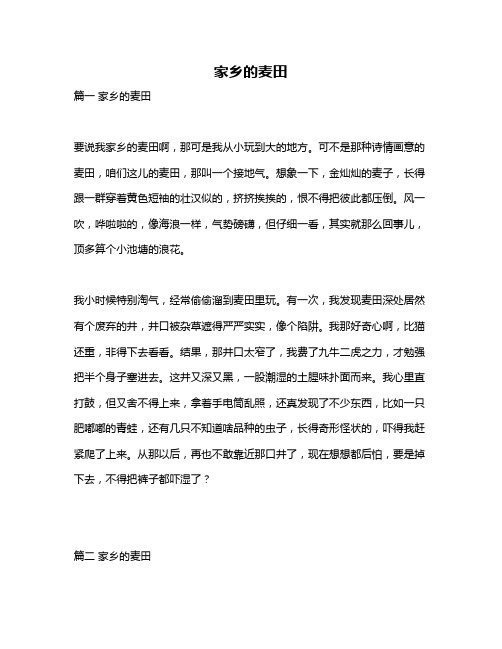 家乡的麦田

篇一 家乡的麦田

要说我家乡的麦田啊，那可是我从小玩到大的地方。可不是那种诗情画意的麦田，咱们这儿的麦田，那叫一个接地气。想象一下，金灿灿的麦子，长得跟一群穿着黄色短袖的壮汉似的，挤挤挨挨的，恨不得把彼此都压倒。风一吹，哗啦啦的，像海浪一样，气势磅礴，但仔细一看，其实就那么回事儿，顶多算个小池塘的浪花。

我小时候特别淘气，经常偷偷溜到麦田里玩。有一次，我发现麦田深处居然有个废弃的井，井口被杂草遮得严严实实，像个陷阱。我那好奇心啊，比猫还重，非得下去看看。结果，那井口太窄了，我费了九牛二虎之力，才勉强把半个身子塞进去。这井又深又黑，一股潮湿的土腥味扑面而来。我心里直打鼓，但又舍不得上来，拿着手电筒乱照，还真发现了不少东西，比如一只肥嘟嘟的青蛙，还有几只不知道啥品种的虫子，长得奇形怪状的，吓得我赶紧爬了上来。从那以后，再也不敢靠近那口井了，现在想想都后怕，要是掉下去，不得把裤子都吓湿了？

篇二 家乡的麦田